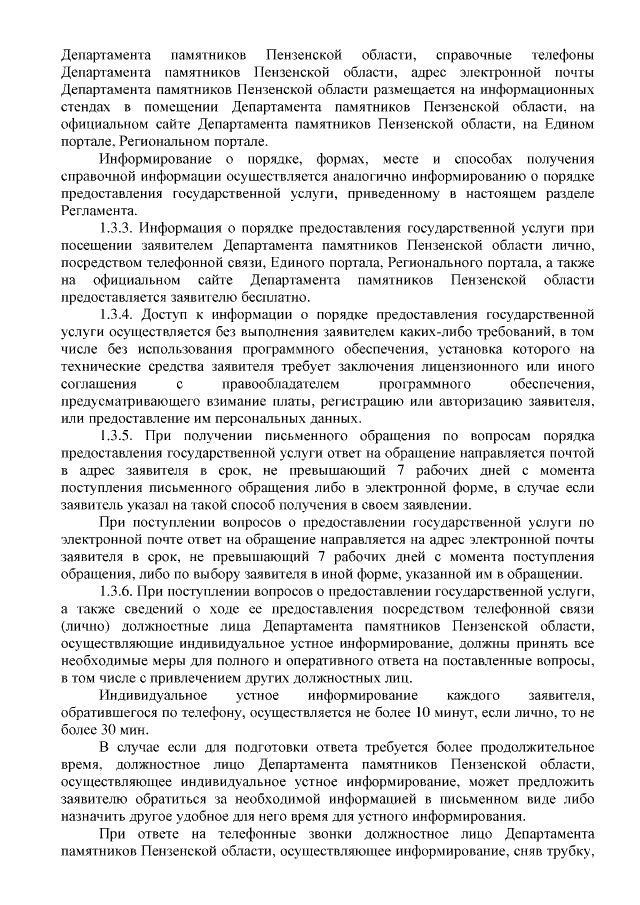 Департамента памятников Пензенской области, справочные телефоны Департамента памятников Пензенской области, адрес электронной почты Департамента памятников Пензенской области размещается на информационных стендах в помещении Департамента памятников Пензенской области, на официальном сайте Департамента памятников Пензенской области, на Едином портале, Региональном портале.

Информирование о порядке, формах, месте и способах получения справочной информации осуществляется аналогично информированию о порядке предоставления государственной услуги, приведенному в настоящем разделе Регламента.

1.3.3. Информация о порядке предоставления государственной услуги при посещении заявителем Департамента памятников Пензенской области лично, посредством телефонной связи, Единого портала, Регионального портала, а также на официальном сайте Департамента памятников Пензенской области предоставляется заявителю бесплатно.

1.3.4. Доступ к информации о порядке предоставления государственной услуги осуществляется без выполнения заявителем каких-либо требований, в том числе без использования программного обеспечения, установка которого на технические средства заявителя требует заключения лицензионного или иного соглашения с правообладателем программного обеспечения, предусматривающего взимание платы, регистрацию или авторизацию заявителя, или предоставление им персональных данных.

1.3.5. При получении письменного обращения по вопросам порядка предоставления государственной услуги ответ на обращение направляется почтой в адрес заявителя в срок, не превышающий 7 рабочих дней с момента поступления письменного обращения либо в электронной форме, в случае если заявитель указал на такой способ получения в своем заявлении.

При поступлении вопросов о предоставлении государственной услуги по электронной почте ответ на обращение направляется на адрес электронной почты заявителя в срок, не превышающий 7 рабочих дней с момента поступления обращения, либо по выбору заявителя в иной форме, указанной им в обращении.

1.3.6. При поступлении вопросов о предоставлении государственной услуги, а также сведений о ходе ее предоставления посредством телефонной связи (лично) должностные лица Департамента памятников Пензенской области, осуществляющие индивидуальное устное информирование, должны принять все необходимые меры для полного и оперативного ответа на поставленные вопросы, в том числе с привлечением других должностных лиц.

Индивидуальное устное информирование каждого заявителя, обратившегося по телефону, осуществляется не более 10 минут, если лично, то не более 30 мин.

В случае если для подготовки ответа требуется более продолжительное время, должностное лицо Департамента памятников Пензенской области, осуществляющее индивидуальное устное информирование, может предложить заявителю обратиться за необходимой информацией в письменном виде либо назначить другое удобное для него время для устного информирования.

При ответе на телефонные звонки должностное лицо Департамента памятников Пензенской области, осуществляющее информирование, сняв трубку,